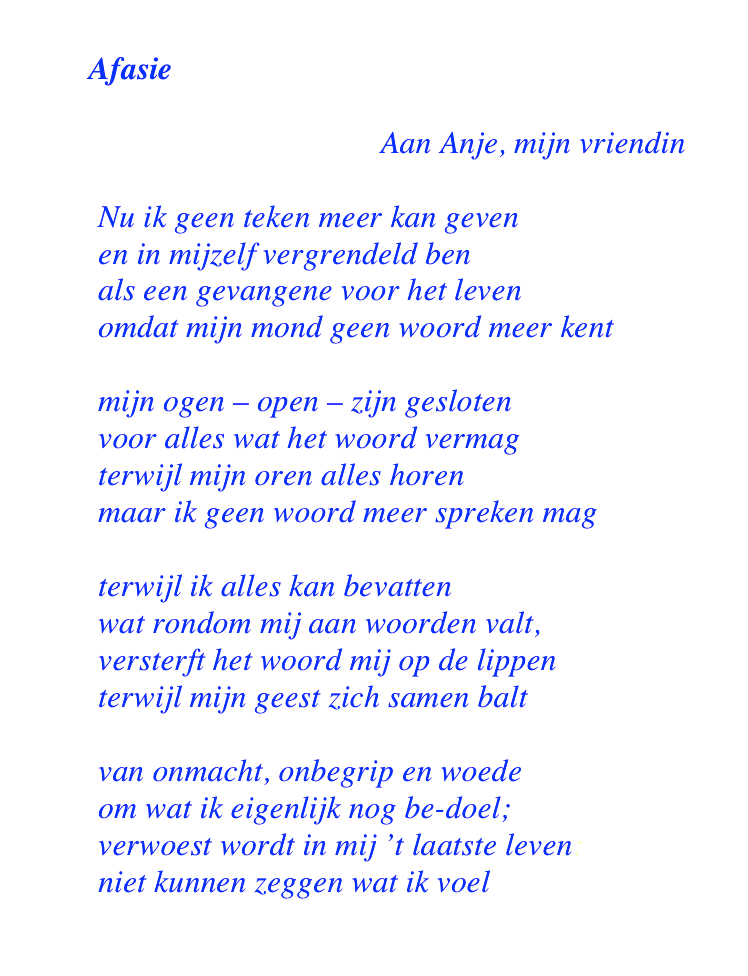 Afasie

Aan Anje, mijn vriendin

Nu ik geen teken meer kan geven
en in mijzelf vergrendeld ben
als een gevangene voor het leven
omdat mijn mond geen woord meer kent

mijn ogen – open – zijn gesloten
voor alles wat het woord vermag
terwijl mijn oren alles horen
maar ik geen woord meer spreken mag

terwijl ik alles kan bevatten
wat rondom mij aan woorden valt,
versterft het woord mij op de lippen
terwijl mijn geest zich samen balt

van onmacht, onbegrip en woede
om wat ik eigenlijk nog be-doel;
verwoest wordt in mij ’t laatste leven
niet kunnen zeggen wat ik voel